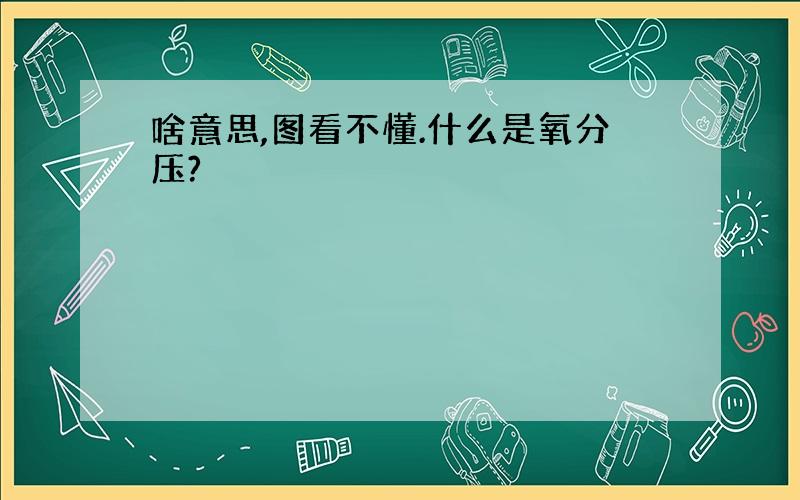 啥意思,图看不懂.什么是氧分压?